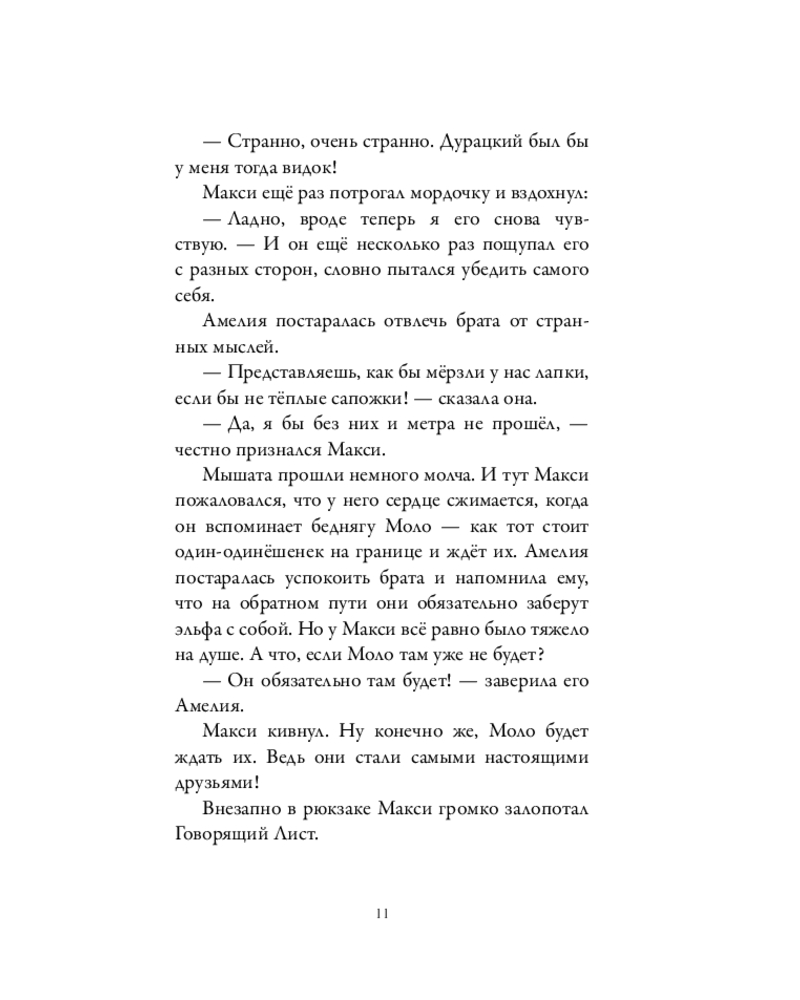 — Странно, очень странно. Дурацкий был бы у меня тогда видок!

Макси ещё раз потрогал мордочку и вздохнул:

— Ладно, вроде теперь я его снова чувствую. — И он ещё несколько раз пощупал его с разных сторон, словно пытался убедить самого себя.

Амелия постаралась отвлечь брата от странных мыслей.

— Представляешь, как бы мёрзли у нас лапки, если бы не тёплые сапожки! — сказала она.

— Да, я бы без них и метра не прошёл, — честно признался Макси.

Мышата прошли немного молча. И тут Макси пожаловался, что у него сердце сжимается, когда он вспоминает беднягу Моло — как тот стоит один-одинёшенек на границе и ждёт их. Амелия постаралась успокоить брата и напомнила ему, что на обратном пути они обязательно заберут эльфа с собой. Но у Макси всё равно было тяжело на душе. А что, если Моло там уже не будет?

— Он обязательно там будет! — заверила его Амелия.

Макси кивнул. Ну конечно же, Моло будет ждать их. Ведь они стали самыми настоящими друзьями!

Внезапно в рюкзаке Макси громко залопотал Говорящий Лист.

11